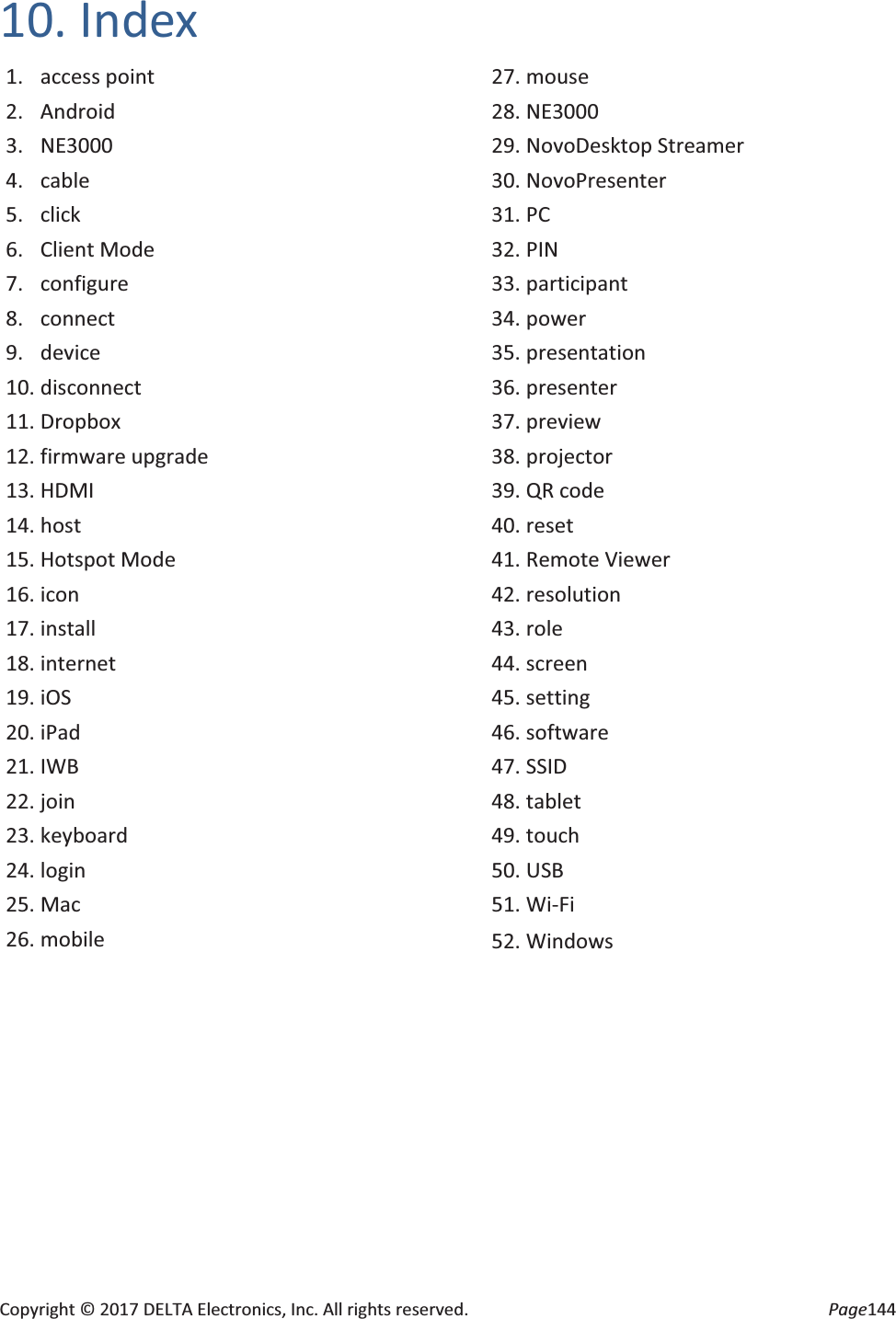 10. Index

1. access point
2. Android
3. NE3000
4. cable
5. click
6. Client Mode
7. configure
8. connect
9. device
10. disconnect
11. Dropbox
12. firmware upgrade
13. HDMI
14. host
15. Hotspot Mode
16. icon
17. install
18. internet
19. iOS
20. iPad
21. IWB
22. join
23. keyboard
24. login
25. Mac
26. mobile

27. mouse
28. NE3000
29. NovoDesktop Streamer
30. NovoPresenter
31. PC
32. PIN
33. participant
34. power
35. presentation
36. presenter
37. preview
38. projector
39. QR code
40. reset
41. Remote Viewer
42. resolution
43. role
44. screen
45. setting
46. software
47. SSID
48. tablet
49. touch
50. USB
51. Wi-Fi
52. Windows

Copyright © 2017 DELTA Electronics, Inc. All rights reserved.

Page144